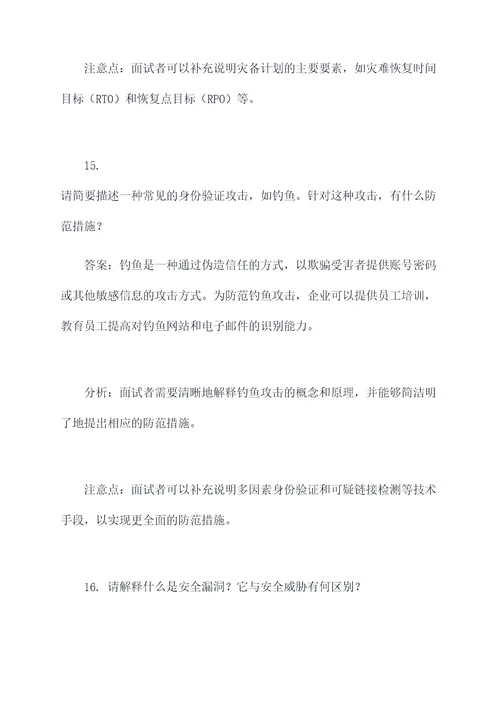 注意点：面试者可以补充说明灾备计划的主要要素，如灾难恢复时间目标（RTO）和恢复点目标（RPO）等。

15.
请简要描述一种常见的身份验证攻击，如钓鱼。针对这种攻击，有什么防范措施？

答案：钓鱼是一种通过伪造信任的方式，以欺骗受害者提供账号密码或其他敏感信息的攻击方式。为防范钓鱼攻击，企业可以提供员工培训，教育员工提高对钓鱼网站和电子邮件的识别能力。

分析：面试者需要清晰地解释钓鱼攻击的概念和原理，并能够简洁明了地提出相应的防范措施。

注意点：面试者可以补充说明多因素身份验证和可疑链接检测等技术手段，以实现更全面的防范措施。

16. 请解释什么是安全漏洞？它与安全威胁有何区别？